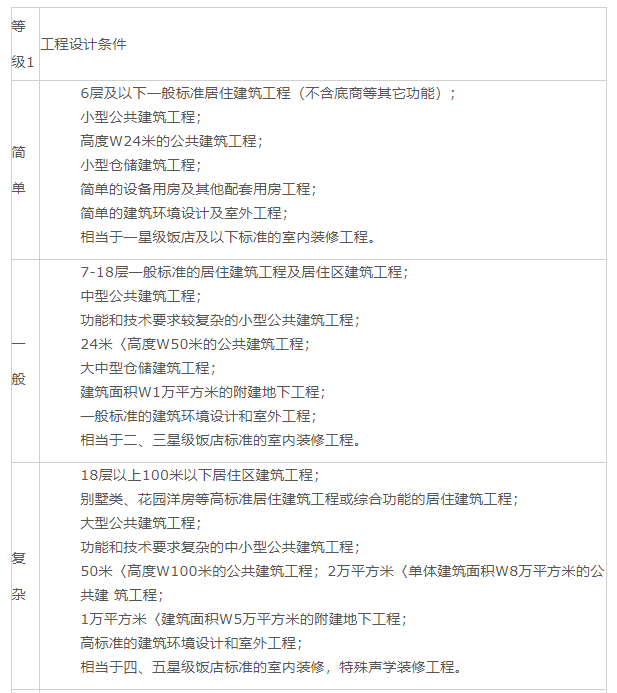 | 等级1 | 工程设计条件 |
|---|---|
| 简单 | 6层及以下一般标准居住建筑工程（不含底商等其它功能）；<br>小型公共建筑工程；<br>高度W24米的公共建筑工程；<br>小型仓储建筑工程；<br>简单的设备用房及其他配套用房工程；<br>简单的建筑环境设计及室外工程；<br>相当于一星级饭店及以下标准的室内装修工程。 |
| 一般 | 7-18层一般标准的居住建筑工程及居住区建筑工程；<br>中型公共建筑工程；<br>功能和技术要求较复杂的小型公共建筑工程；<br>24米〈高度W50米的公共建筑工程；<br>大中型仓储建筑工程；<br>建筑面积W1万平方米的附建地下工程；<br>一般标准的建筑环境设计和室外工程；<br>相当于二、三星级饭店标准的室内装修工程。 |
| 复杂 | 18层以上100米以下居住区建筑工程；<br>别墅类、花园洋房等高标准居住建筑工程或综合功能的居住建筑工程；<br>大型公共建筑工程；<br>功能和技术要求复杂的中小型公共建筑工程；<br>50米〈高度W100米的公共建筑工程；2万平方米〈单体建筑面积W8万平方米的公共建 筑工程；<br>1万平方米〈建筑面积W5万平方米的附建地下工程；<br>高标准的建筑环境设计和室外工程；<br>相当于四、五星级饭店标准的室内装修，特殊声学装修工程。 |